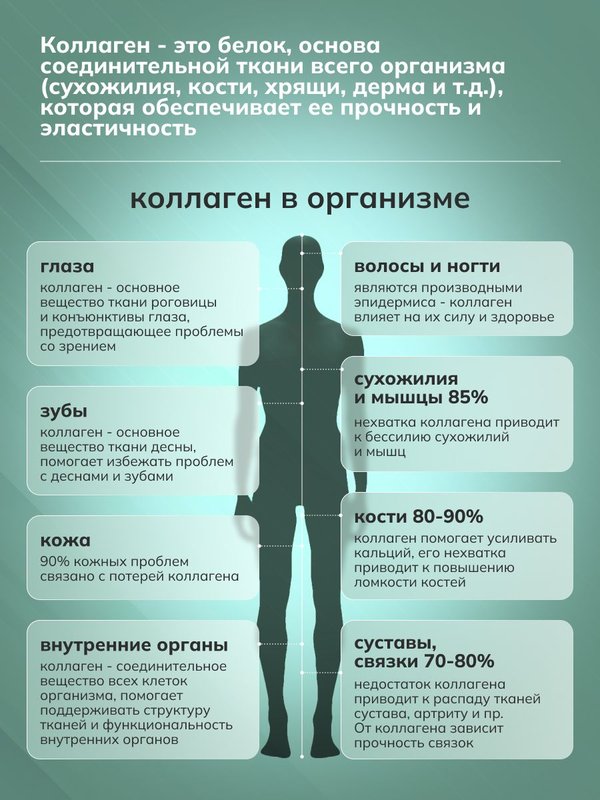 Коллаген - это белок, основа соединительной ткани всего организма (сухожилия, кости, хрящи, дерма и т.д.), которая обеспечивает ее прочность и эластичность

коллаген в организме

глаза
коллаген - основное вещество ткани роговицы и конъюнктивы глаза, предотвращающее проблемы со зрением

зубы
коллаген - основное вещество ткани десны, помогает избежать проблем с деснами и зубами

кожа
90% кожных проблем связано с потерей коллагена

внутренние органы
коллаген - соединительное вещество всех клеток организма, помогает поддерживать структуру тканей и функциональность внутренних органов

волосы и ногти
являются производными эпидермиса - коллаген влияет на их силу и здоровье

сухожилия и мышцы 85%
нехватка коллагена приводит к бессилию сухожилий и мышц

кости 80-90%
коллаген помогает усиливать кальций, его нехватка приводит к повышению ломкости костей

суставы, связки 70-80%
недостаток коллагена приводит к распаду тканей сустава, артриту и пр. От коллагена зависит прочность связок